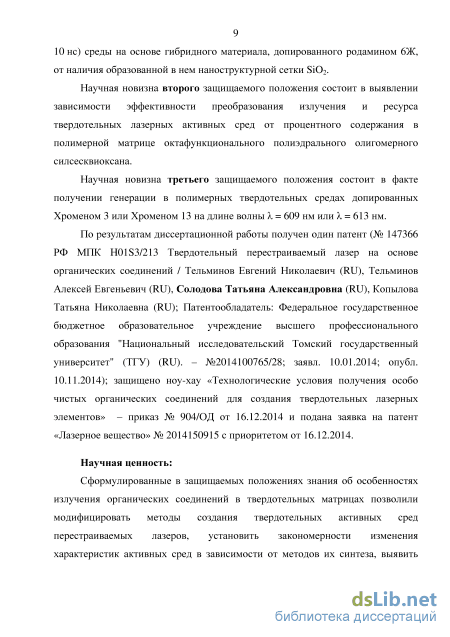 9

10 нс) среды на основе гибридного материала, допированного родамином 6Ж, от наличия образованной в нем наноструктурной сетки $SiO_2$.

Научная новизна второго защищаемого положения состоит в выявлении зависимости эффективности преобразования излучения и ресурса твердотельных лазерных активных сред от процентного содержания в полимерной матрице октафункционального полиэдрального олигомерного силсесквиоксана.

Научная новизна третьего защищаемого положения состоит в факте получении генерации в полимерных твердотельных средах допированных Хроменом 3 или Хроменом 13 на длине волны $\lambda = 609$ нм или $\lambda = 613$ нм.

По результатам диссертационной работы получен один патент (№ 147366 РФ МПК H01S3/213 Твердотельный перестраиваемый лазер на основе органических соединений / Тельминов Евгений Николаевич (RU), Тельминов Алексей Евгеньевич (RU), Солодова Татьяна Александровна (RU), Копылова Татьяна Николаевна (RU); Патентообладатель: Федеральное государственное бюджетное образовательное учреждение высшего профессионального образования "Национальный исследовательский Томский государственный университет" (ТГУ) (RU). – №2014100765/28; заявл. 10.01.2014; опубл. 10.11.2014); защищено ноу-хау «Технологические условия получения особо чистых органических соединений для создания твердотельных лазерных элементов» – приказ № 904/ОД от 16.12.2014 и подана заявка на патент «Лазерное вещество» № 2014150915 с приоритетом от 16.12.2014.

Научная ценность:

Сформулированные в защищаемых положениях знания об особенностях излучения органических соединений в твердотельных матрицах позволили модифицировать методы создания твердотельных активных сред перестраиваемых лазеров, установить закономерности изменения характеристик активных сред в зависимости от методов их синтеза, выявить

dsLib.net
библиотека диссертаций